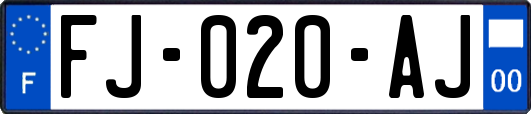 F
FJ-020-AJ
00